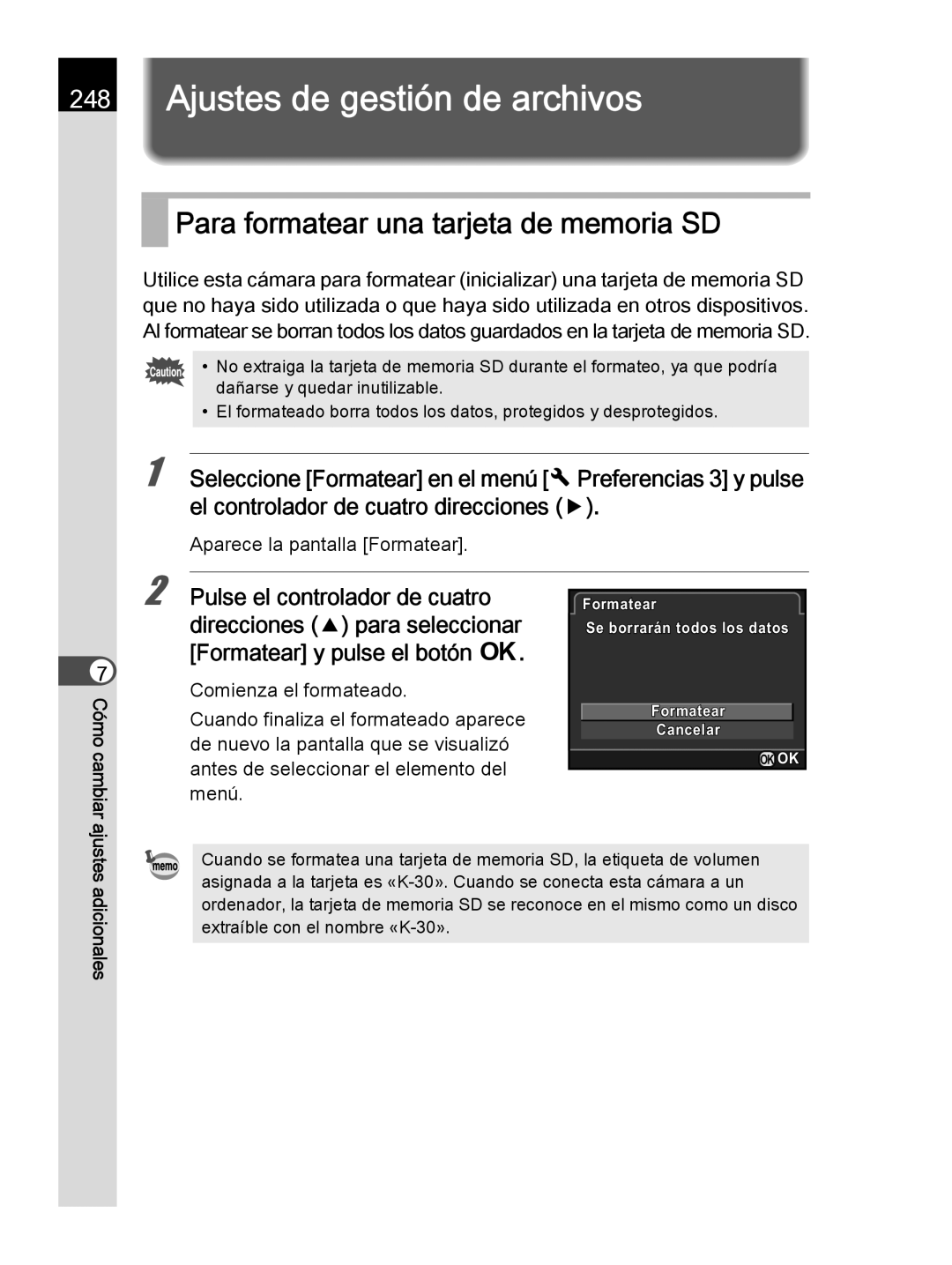 248

Ajustes de gestión de archivos

Para formatear una tarjeta de memoria SD

Utilice esta cámara para formatear (inicializar) una tarjeta de memoria SD que no haya sido utilizada o que haya sido utilizada en otros dispositivos. Al formatear se borran todos los datos guardados en la tarjeta de memoria SD.

Caution

• No extraiga la tarjeta de memoria SD durante el formateo, ya que podría dañarse y quedar inutilizable.
• El formateado borra todos los datos, protegidos y desprotegidos.

1 Seleccione [Formatear] en el menú [🔧 Preferencias 3] y pulse el controlador de cuatro direcciones (▶).

Aparece la pantalla [Formatear].

2 Pulse el controlador de cuatro direcciones (▲) para seleccionar [Formatear] y pulse el botón OK.

Comienza el formateado.

Cuando finaliza el formateado aparece de nuevo la pantalla que se visualizó antes de seleccionar el elemento del menú.

Formatear
Se borrarán todos los datos
Formatear
Cancelar
OK OK

memo

Cuando se formatea una tarjeta de memoria SD, la etiqueta de volumen asignada a la tarjeta es «K-30». Cuando se conecta esta cámara a un ordenador, la tarjeta de memoria SD se reconoce en el mismo como un disco extraíble con el nombre «K-30».

7
Cómo cambiar ajustes adicionales